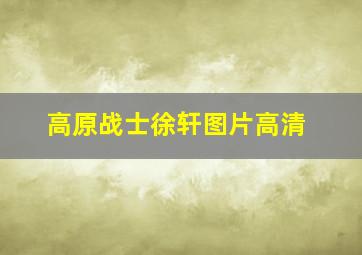 高原战士徐轩图片高清